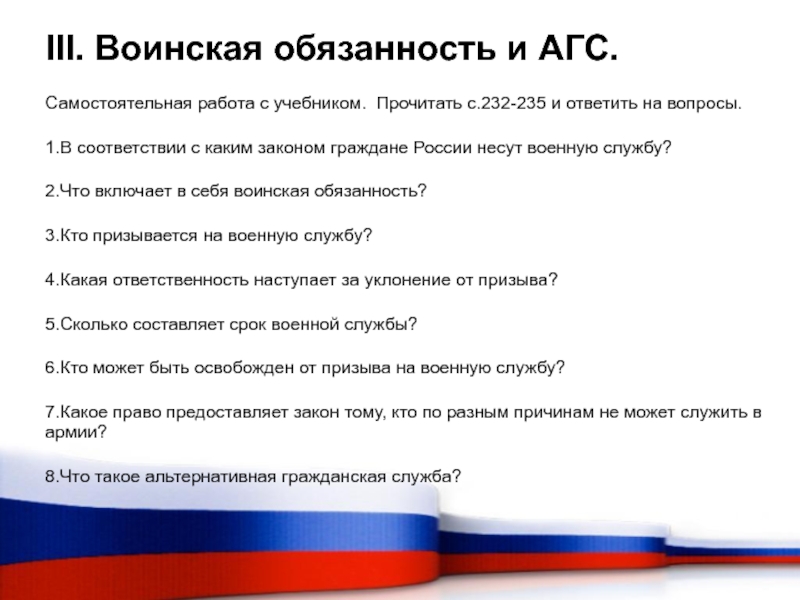 III. Воинская обязанность и АГС.

Самостоятельная работа с учебником. Прочитать с.232-235 и ответить на вопросы.

1.В соответствии с каким законом граждане России несут военную службу?

2.Что включает в себя воинская обязанность?

3.Кто призывается на военную службу?

4.Какая ответственность наступает за уклонение от призыва?

5.Сколько составляет срок военной службы?

6.Кто может быть освобожден от призыва на военную службу?

7.Какое право предоставляет закон тому, кто по разным причинам не может служить в армии?

8.Что такое альтернативная гражданская служба?